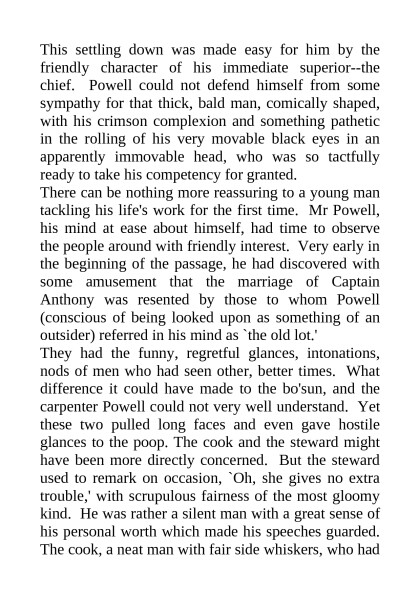 This settling down was made easy for him by the friendly character of his immediate superior--the chief. Powell could not defend himself from some sympathy for that thick, bald man, comically shaped, with his crimson complexion and something pathetic in the rolling of his very movable black eyes in an apparently immovable head, who was so tactfully ready to take his competency for granted.
There can be nothing more reassuring to a young man tackling his life's work for the first time. Mr Powell, his mind at ease about himself, had time to observe the people around with friendly interest. Very early in the beginning of the passage, he had discovered with some amusement that the marriage of Captain Anthony was resented by those to whom Powell (conscious of being looked upon as something of an outsider) referred in his mind as `the old lot.'
They had the funny, regretful glances, intonations, nods of men who had seen other, better times. What difference it could have made to the bo'sun, and the carpenter Powell could not very well understand. Yet these two pulled long faces and even gave hostile glances to the poop. The cook and the steward might have been more directly concerned. But the steward used to remark on occasion, `Oh, she gives no extra trouble,' with scrupulous fairness of the most gloomy kind. He was rather a silent man with a great sense of his personal worth which made his speeches guarded. The cook, a neat man with fair side whiskers, who had